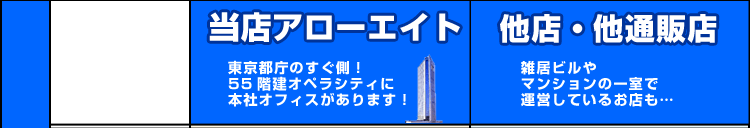 | | 当店アローエイト | 他店・他通販店 |
|---|---|---|
| | 東京都庁のすぐ側！ 55階建オペラシティに 本社オフィスがあります！ | 雑居ビルや マンションの一室で 運営しているお店も… |